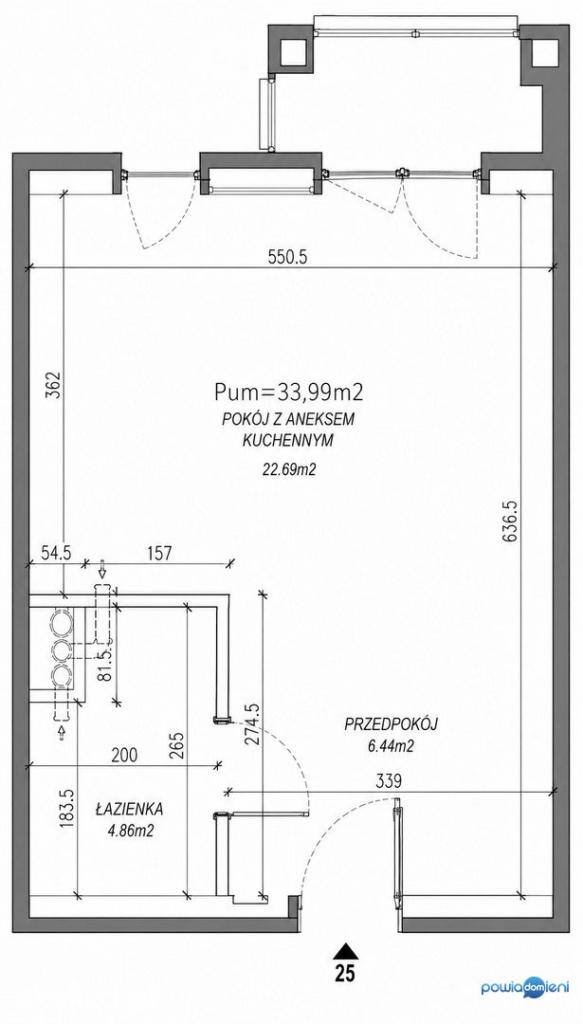 550.5

362

Pum=33,99m2
POKÓJ Z ANEKSEM KUCHENNYM
22.69m2

636.5

54.5
157

81.5

274.5

PRZEDPOKÓJ
6.44m2

200
265

339

183.5

ŁAZIENKA
4.86m2

25

powiadomieni